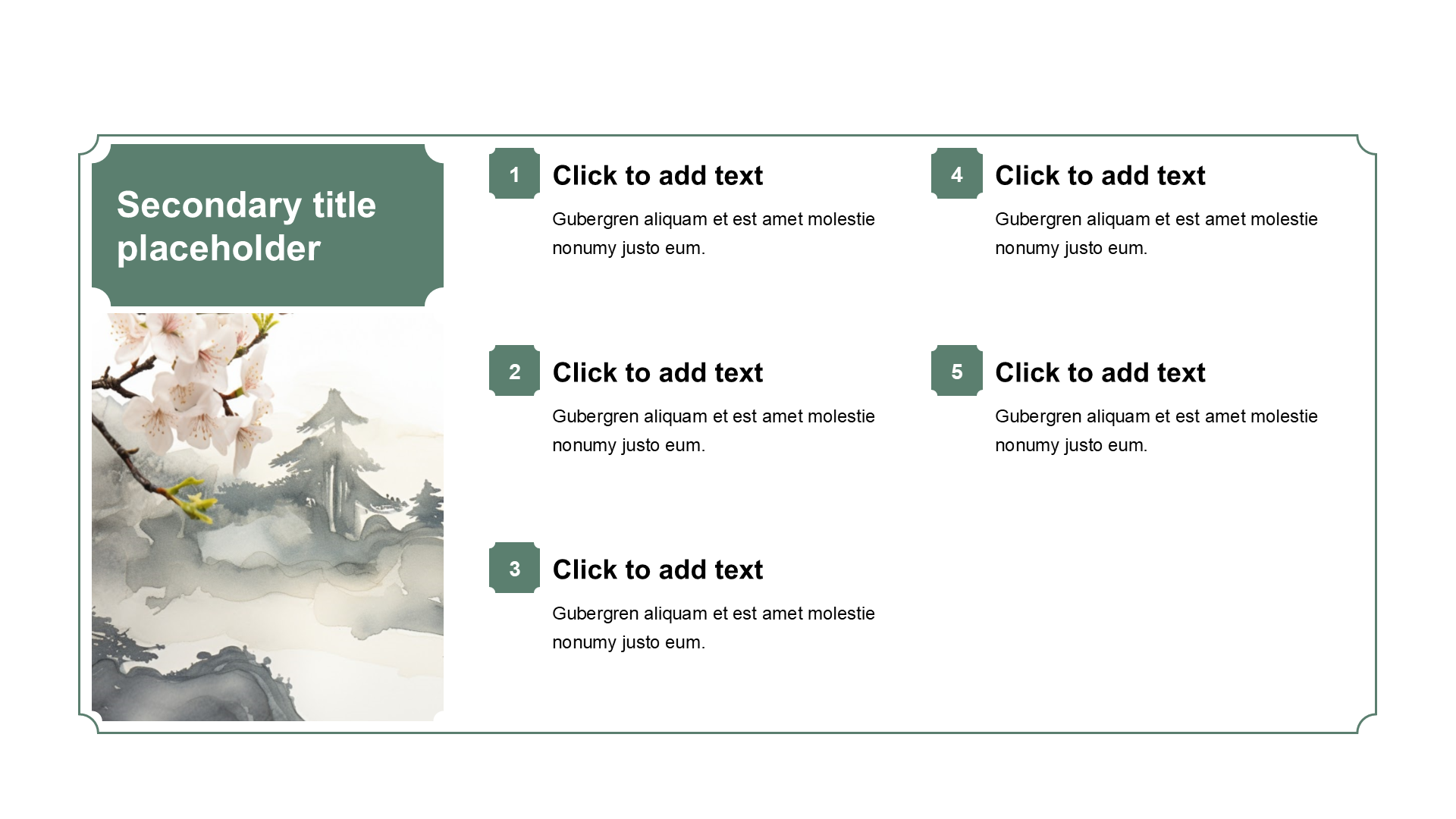 Secondary title placeholder

1
Click to add text
Gubergren aliquam et est amet molestie nonumy justo eum.

2
Click to add text
Gubergren aliquam et est amet molestie nonumy justo eum.

3
Click to add text
Gubergren aliquam et est amet molestie nonumy justo eum.

4
Click to add text
Gubergren aliquam et est amet molestie nonumy justo eum.

5
Click to add text
Gubergren aliquam et est amet molestie nonumy justo eum.